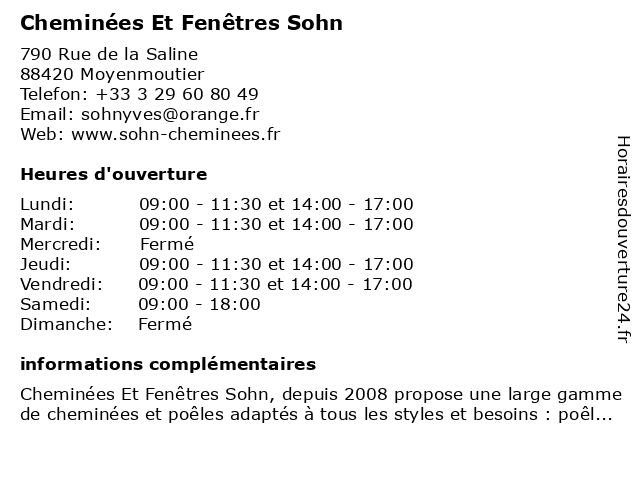 Cheminées Et Fenêtres Sohn

790 Rue de la Saline
88420 Moyenmoutier
Telefon: +33 3 29 60 80 49
Email: sohnyves@orange.fr
Web: www.sohn-cheminees.fr

Heures d'ouverture

| | |
|---|---|
| Lundi: | 09:00 - 11:30 et 14:00 - 17:00 |
| Mardi: | 09:00 - 11:30 et 14:00 - 17:00 |
| Mercredi: | Fermé |
| Jeudi: | 09:00 - 11:30 et 14:00 - 17:00 |
| Vendredi: | 09:00 - 11:30 et 14:00 - 17:00 |
| Samedi: | 09:00 - 18:00 |
| Dimanche: | Fermé |

informations complémentaires

Cheminées Et Fenêtres Sohn, depuis 2008 propose une large gamme de cheminées et poêles adaptés à tous les styles et besoins : poêl...

Horairesdouverture24.fr